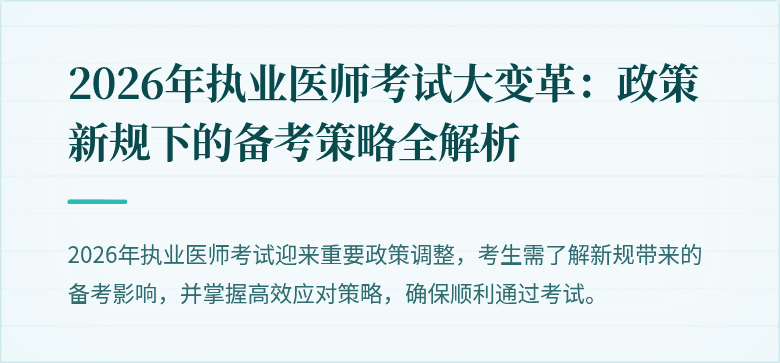 2026年执业医师考试大变革：政策新规下的备考策略全解析

2026年执业医师考试迎来重要政策调整，考生需了解新规带来的备考影响，并掌握高效应对策略，确保顺利通过考试。